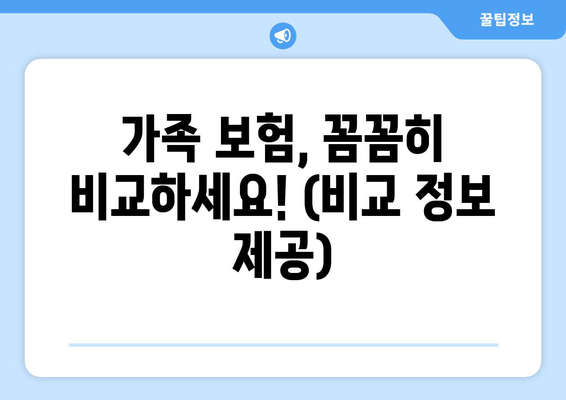 꿀팁정보

가족 보험, 꼼꼼히 비교하세요! (비교 정보 제공)